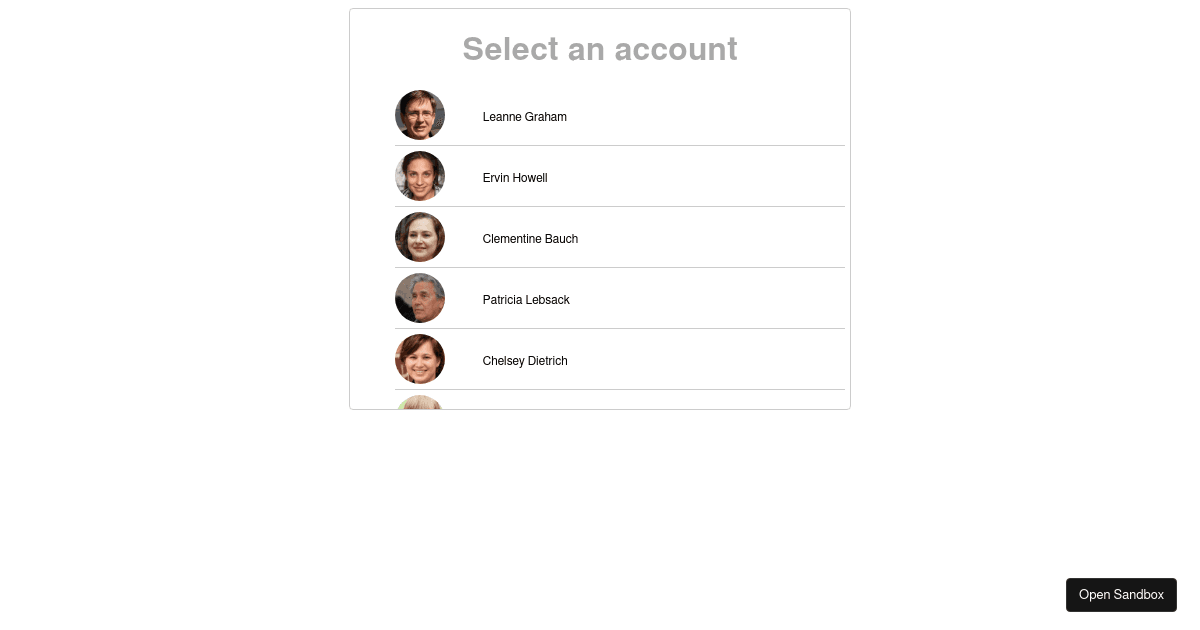 Select an account

Leanne Graham

Ervin Howell

Clementine Bauch

Patricia Lebsack

Chelsey Dietrich

Open Sandbox